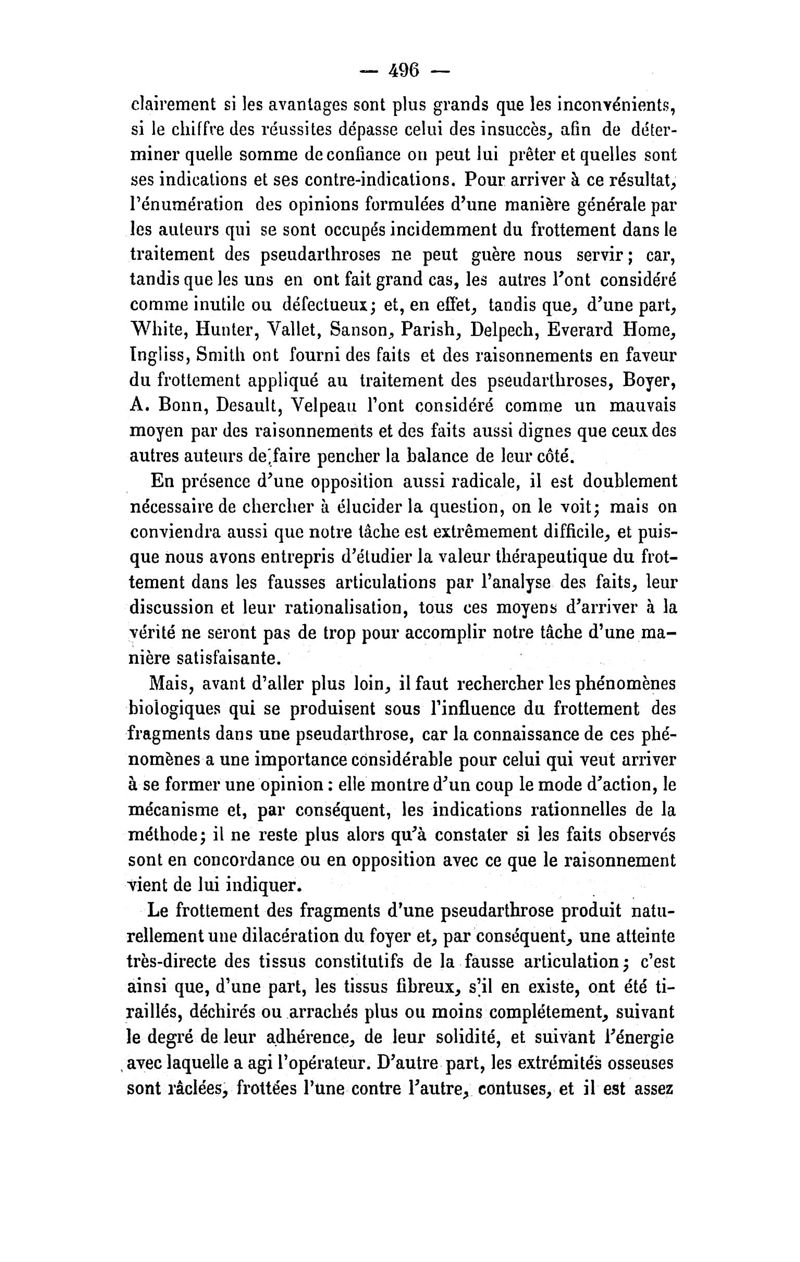 — 496 —

clairement si les avantages sont plus grands que les inconvénients, si le chiffre des réussites dépasse celui des insuccès, afin de déterminer quelle somme de confiance on peut lui prêter et quelles sont ses indications et ses contre-indications. Pour arriver à ce résultat, l'énumération des opinions formulées d'une manière générale par les auteurs qui se sont occupés incidemment du frottement dans le traitement des pseudarthroses ne peut guère nous servir ; car, tandis que les uns en ont fait grand cas, les autres l'ont considéré comme inutile ou défectueux ; et, en effet, tandis que, d'une part, White, Hunter, Vallet, Sanson, Parish, Delpech, Everard Home, Ingliss, Smith ont fourni des faits et des raisonnements en faveur du frottement appliqué au traitement des pseudarthroses, Boyer, A. Bonn, Desault, Velpeau l'ont considéré comme un mauvais moyen par des raisonnements et des faits aussi dignes que ceux des autres auteurs de faire pencher la balance de leur côté.

En présence d'une opposition aussi radicale, il est doublement nécessaire de chercher à élucider la question, on le voit ; mais on conviendra aussi que notre tâche est extrêmement difficile, et puisque nous avons entrepris d'étudier la valeur thérapeutique du frottement dans les fausses articulations par l'analyse des faits, leur discussion et leur rationalisation, tous ces moyens d'arriver à la vérité ne seront pas de trop pour accomplir notre tâche d'une manière satisfaisante.

Mais, avant d'aller plus loin, il faut rechercher les phénomènes biologiques qui se produisent sous l'influence du frottement des fragments dans une pseudarthrose, car la connaissance de ces phénomènes a une importance considérable pour celui qui veut arriver à se former une opinion : elle montre d'un coup le mode d'action, le mécanisme et, par conséquent, les indications rationnelles de la méthode ; il ne reste plus alors qu'à constater si les faits observés sont en concordance ou en opposition avec ce que le raisonnement vient de lui indiquer.

Le frottement des fragments d'une pseudarthrose produit naturellement une dilacération du foyer et, par conséquent, une atteinte très-directe des tissus constitutifs de la fausse articulation ; c'est ainsi que, d'une part, les tissus fibreux, s'il en existe, ont été tiraillés, déchirés ou arrachés plus ou moins complétement, suivant le degré de leur adhérence, de leur solidité, et suivant l'énergie avec laquelle a agi l'opérateur. D'autre part, les extrémités osseuses sont râclées, frottées l'une contre l'autre, contuses, et il est assez